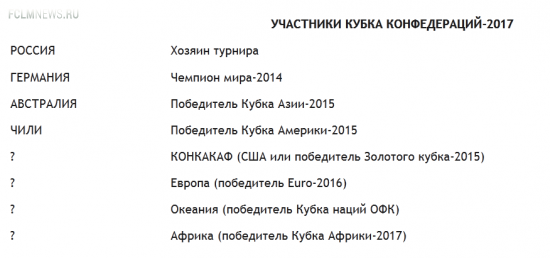 FCLMNEWS.RU

УЧАСТНИКИ КУБКА КОНФЕДЕРАЦИЙ-2017

| | |
|---|---|
| РОССИЯ | Хозяин турнира |
| ГЕРМАНИЯ | Чемпион мира-2014 |
| АВСТРАЛИЯ | Победитель Кубка Азии-2015 |
| ЧИЛИ | Победитель Кубка Америки-2015 |
| ? | КОНКАКАФ (США или победитель Золотого кубка-2015) |
| ? | Европа (победитель Euro-2016) |
| ? | Океания (победитель Кубка наций ОФК) |
| ? | Африка (победитель Кубка Африки-2017) |